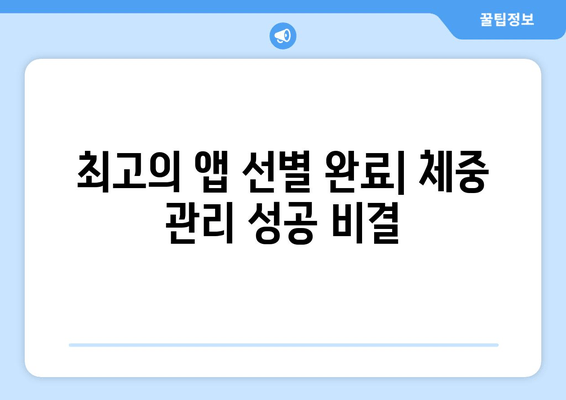 꿀팁정보

최고의 앱 선별 완료| 체중 관리 성공 비결